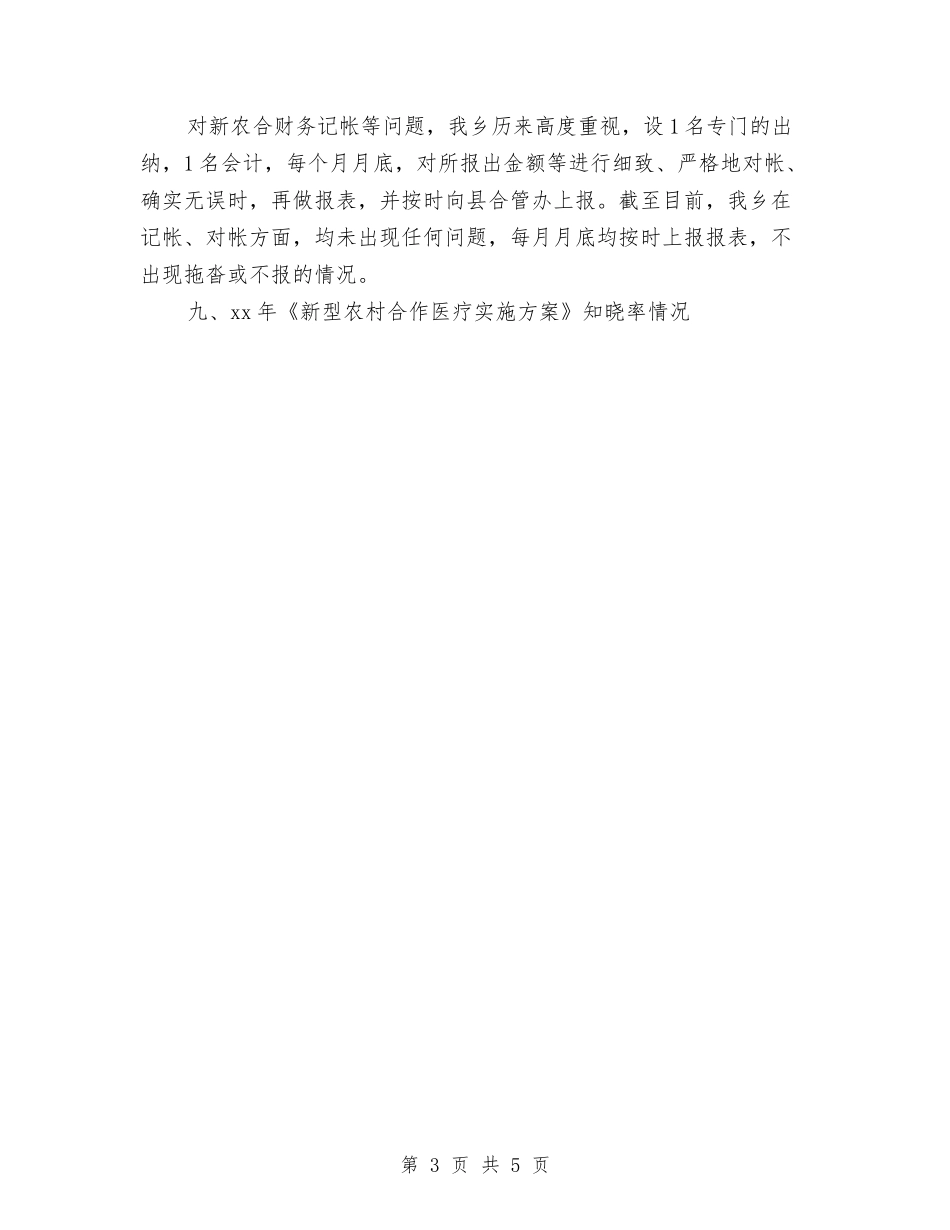 对新农合财务记帐等问题，我乡历来高度重视，设1名专门的出纳，1名会计，每个月月底，对所报出金额等进行细致、严格地对帐、确实无误时，再做报表，并按时向县合管办上报。截至目前，我乡在记帐、对帐方面，均未出现任何问题，每月月底均按时上报报表，不出现拖沓或不报的情况。

九、xx年《新型农村合作医疗实施方案》知晓率情况

第 3 页 共 5 页